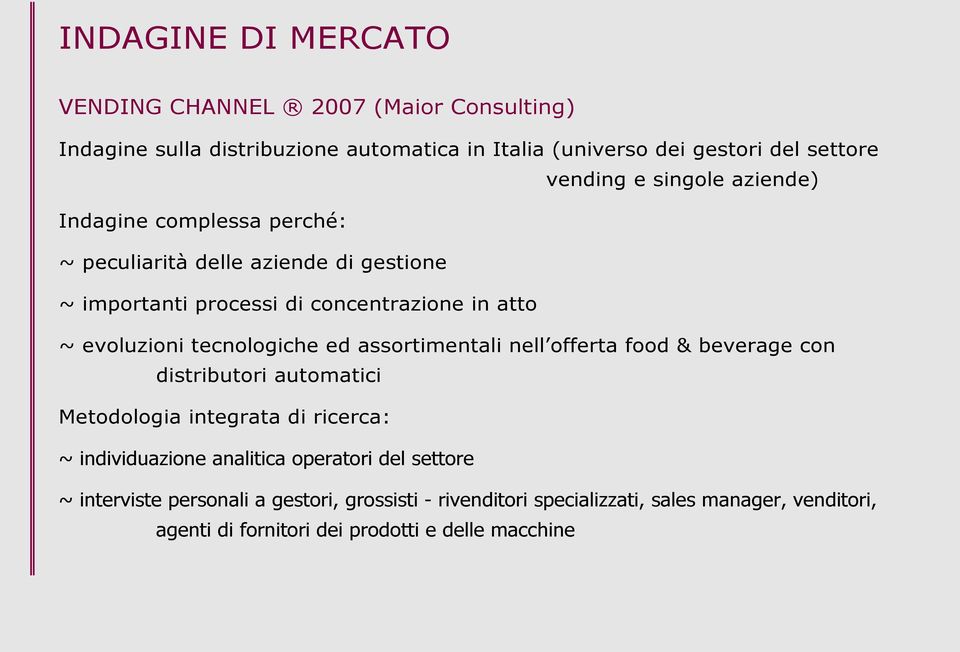 INDAGINE DI MERCATO

VENDING CHANNEL ® 2007 (Maior Consulting)

Indagine sulla distribuzione automatica in Italia (universo dei gestori del settore vending e singole aziende)

Indagine complessa perché:

~ peculiarità delle aziende di gestione

~ importanti processi di concentrazione in atto

~ evoluzioni tecnologiche ed assortimentali nell'offerta food & beverage con distributori automatici

Metodologia integrata di ricerca:

~ individuazione analitica operatori del settore

~ interviste personali a gestori, grossisti - rivenditori specializzati, sales manager, venditori, agenti di fornitori dei prodotti e delle macchine